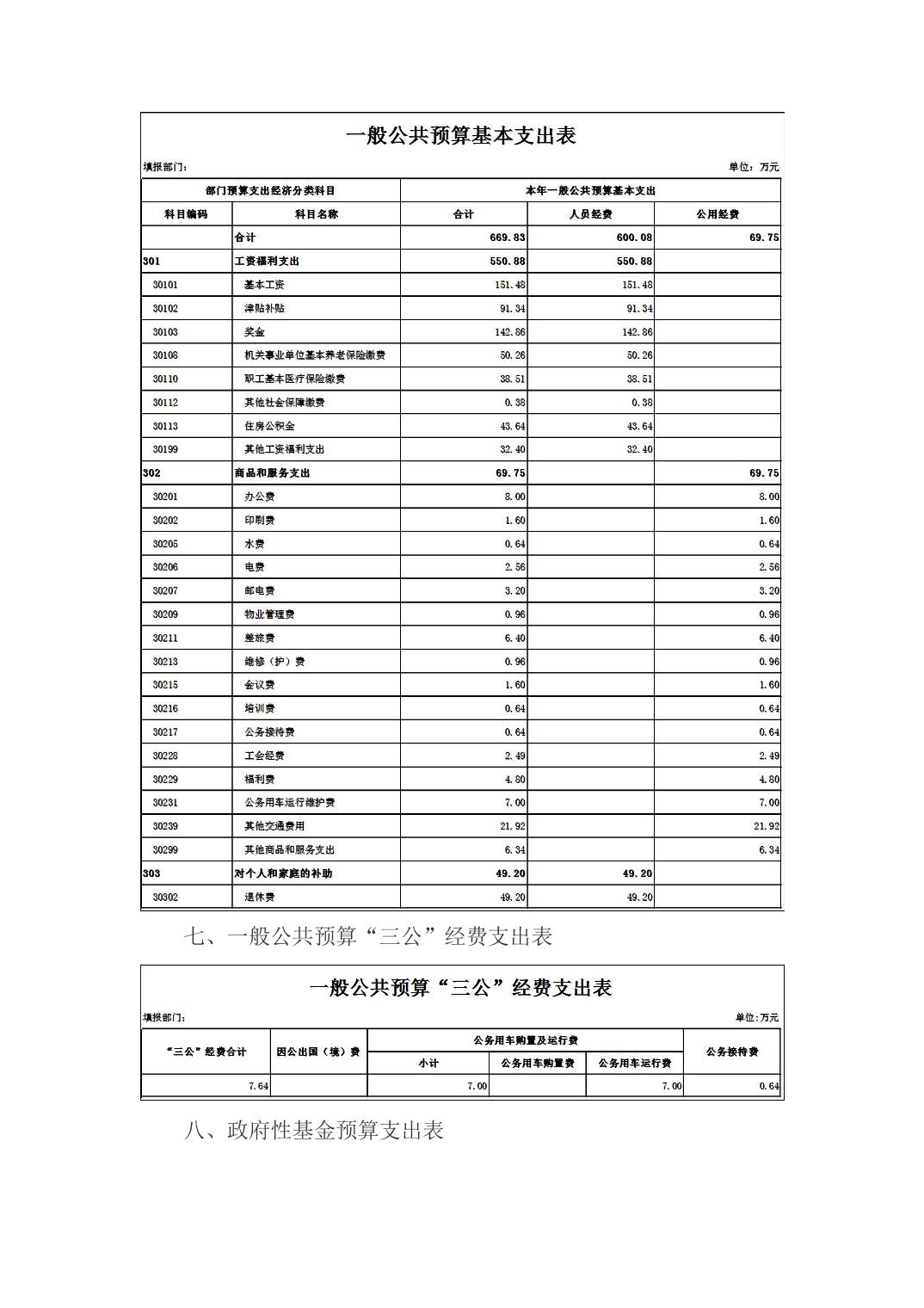 一般公共预算基本支出表

填报部门：　　　　　　　　　　　　　　　　　　　　　　　　单位：万元

| 部门预算支出经济分类科目 | | 本年一般公共预算基本支出 | | |
|---|---|---|---|---|
| 科目编码 | 科目名称 | 合计 | 人员经费 | 公用经费 |
| | 合计 | 669.83 | 600.08 | 69.75 |
| 301 | 工资福利支出 | 550.88 | 550.88 | |
| 30101 | 基本工资 | 151.48 | 151.48 | |
| 30102 | 津贴补贴 | 91.34 | 91.34 | |
| 30103 | 奖金 | 142.86 | 142.86 | |
| 30108 | 机关事业单位基本养老保险缴费 | 50.26 | 50.26 | |
| 30110 | 职工基本医疗保险缴费 | 38.51 | 38.51 | |
| 30112 | 其他社会保障缴费 | 0.38 | 0.38 | |
| 30113 | 住房公积金 | 43.64 | 43.64 | |
| 30199 | 其他工资福利支出 | 32.40 | 32.40 | |
| 302 | 商品和服务支出 | 69.75 | | 69.75 |
| 30201 | 办公费 | 8.00 | | 8.00 |
| 30202 | 印刷费 | 1.60 | | 1.60 |
| 30205 | 水费 | 0.64 | | 0.64 |
| 30206 | 电费 | 2.56 | | 2.56 |
| 30207 | 邮电费 | 3.20 | | 3.20 |
| 30209 | 物业管理费 | 0.96 | | 0.96 |
| 30211 | 差旅费 | 6.40 | | 6.40 |
| 30213 | 维修（护）费 | 0.96 | | 0.96 |
| 30215 | 会议费 | 1.60 | | 1.60 |
| 30216 | 培训费 | 0.64 | | 0.64 |
| 30217 | 公务接待费 | 0.64 | | 0.64 |
| 30228 | 工会经费 | 2.49 | | 2.49 |
| 30229 | 福利费 | 4.80 | | 4.80 |
| 30231 | 公务用车运行维护费 | 7.00 | | 7.00 |
| 30239 | 其他交通费用 | 21.92 | | 21.92 |
| 30299 | 其他商品和服务支出 | 6.34 | | 6.34 |
| 303 | 对个人和家庭的补助 | 49.20 | 49.20 | |
| 30302 | 退休费 | 49.20 | 49.20 | |

七、一般公共预算“三公”经费支出表

一般公共预算“三公”经费支出表

填报部门：　　　　　　　　　　　　　　　　　　　　　　　　单位:万元

| “三公”经费合计 | 因公出国（境）费 | 公务用车购置及运行费 | | | 公务接待费 |
|---|---|---|---|---|---|
| | | 小计 | 公务用车购置费 | 公务用车运行费 | |
| 7.64 | | 7.00 | | 7.00 | 0.64 |

八、政府性基金预算支出表